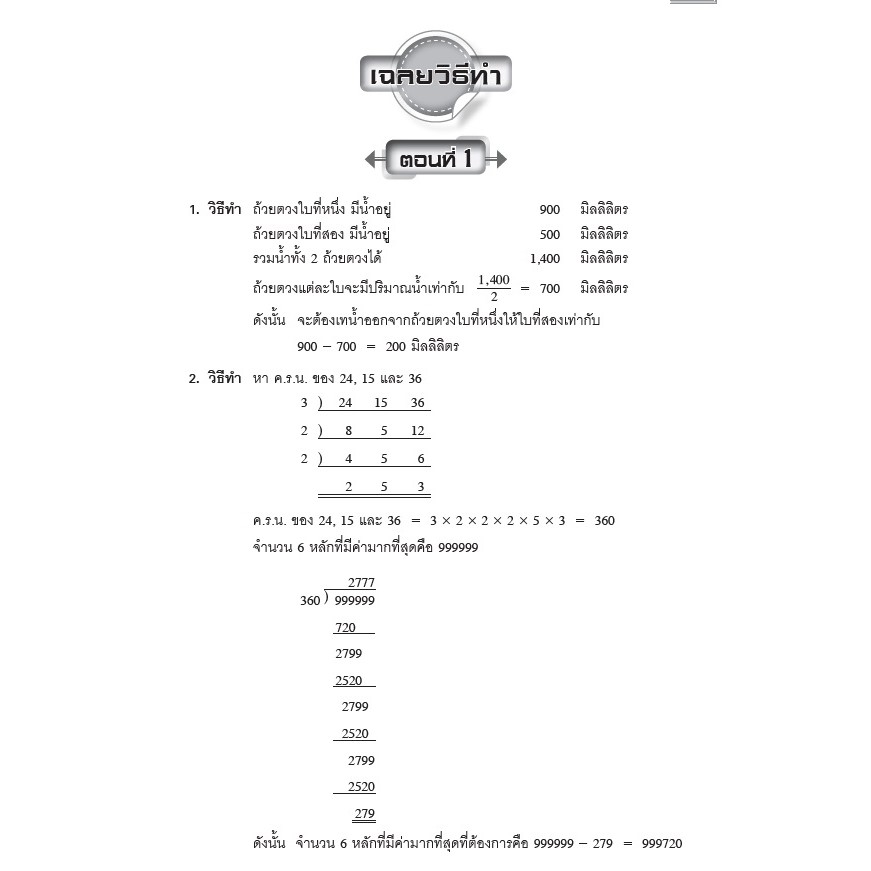 เฉลยวิธีทำ

ตอนที่ 1

1. วิธีทำ ถ้วยตวงใบที่หนึ่ง มีน้ำอยู่ 900 มิลลิลิตร
ถ้วยตวงใบที่สอง มีน้ำอยู่ 500 มิลลิลิตร
รวมน้ำทั้ง 2 ถ้วยตวงได้ 1,400 มิลลิลิตร
ถ้วยตวงแต่ละใบจะมีปริมาณน้ำเท่ากับ $\frac{1,400}{2} = 700$ มิลลิลิตร
ดังนั้น จะต้องเทน้ำออกจากถ้วยตวงใบที่หนึ่งให้ใบที่สองเท่ากับ
$900 - 700 = 200$ มิลลิลิตร

2. วิธีทำ หา ค.ร.น. ของ 24, 15 และ 36
3 ) 24 15 36
2 ) 8 5 12
2 ) 4 5 6
2 5 3

ค.ร.น. ของ 24, 15 และ 36 $= 3 \times 2 \times 2 \times 2 \times 5 \times 3 = 360$
จำนวน 6 หลักที่มีค่ามากที่สุดคือ 999999

2777
360 ) 999999
720
2799
2520
2799
2520
2799
2520
279

ดังนั้น จำนวน 6 หลักที่มีค่ามากที่สุดที่ต้องการคือ $999999 - 279 = 999720$